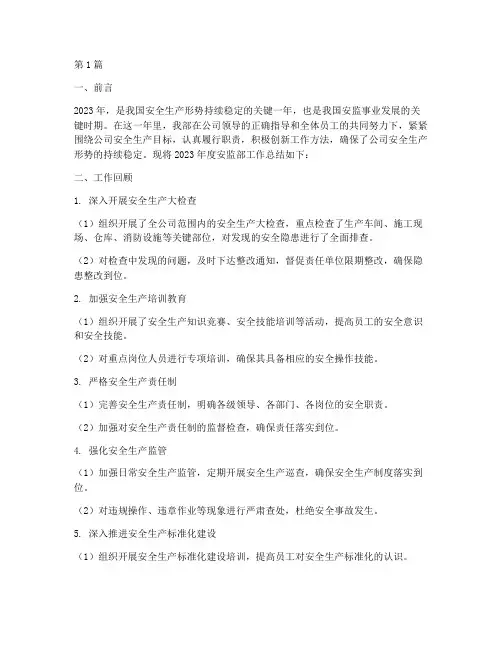 第1篇

一、前言

2023年，是我国安全生产形势持续稳定的关键一年，也是我国安监事业发展的关键时期。在这一年里，我部在公司领导的正确指导和全体员工的共同努力下，紧紧围绕公司安全生产目标，认真履行职责，积极创新工作方法，确保了公司安全生产形势的持续稳定。现将2023年度安监部工作总结如下：

二、工作回顾

1. 深入开展安全生产大检查

（1）组织开展了全公司范围内的安全生产大检查，重点检查了生产车间、施工现场、仓库、消防设施等关键部位，对发现的安全隐患进行了全面排查。

（2）对检查中发现的问题，及时下达整改通知，督促责任单位限期整改，确保隐患整改到位。

2. 加强安全生产培训教育

（1）组织开展了安全生产知识竞赛、安全技能培训等活动，提高员工的安全意识和安全技能。

（2）对重点岗位人员进行专项培训，确保其具备相应的安全操作技能。

3. 严格安全生产责任制

（1）完善安全生产责任制，明确各级领导、各部门、各岗位的安全职责。

（2）加强对安全生产责任制的监督检查，确保责任落实到位。

4. 强化安全生产监管

（1）加强日常安全生产监管，定期开展安全生产巡查，确保安全生产制度落实到位。

（2）对违规操作、违章作业等现象进行严肃查处，杜绝安全事故发生。

5. 深入推进安全生产标准化建设

（1）组织开展安全生产标准化建设培训，提高员工对安全生产标准化的认识。